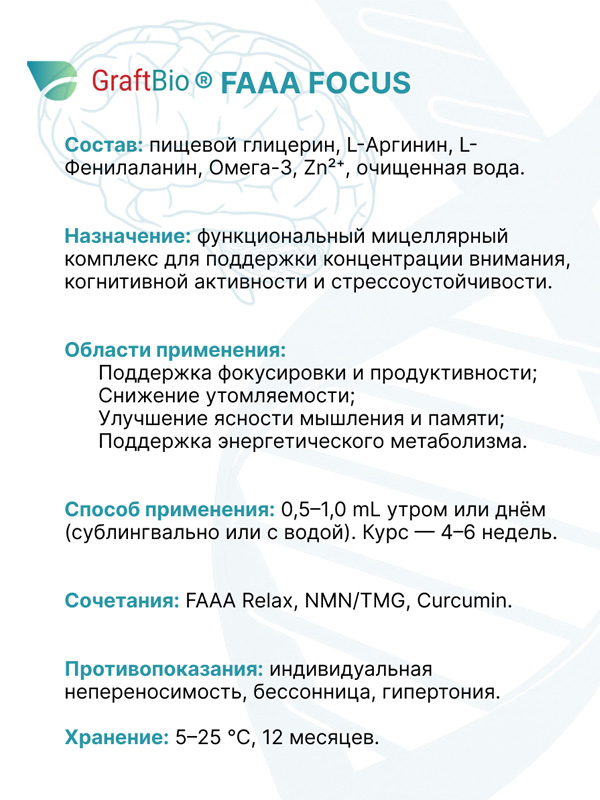 GraftBio® FAAA FOCUS

Состав: пищевой глицерин, L-Аргинин, L-Фенилаланин, Омега-3, $Zn^{2+}$, очищенная вода.

Назначение: функциональный мицеллярный комплекс для поддержки концентрации внимания, когнитивной активности и стрессоустойчивости.

Области применения:
Поддержка фокусировки и продуктивности;
Снижение утомляемости;
Улучшение ясности мышления и памяти;
Поддержка энергетического метаболизма.

Способ применения: 0,5–1,0 mL утром или днём (сублингвально или с водой). Курс — 4–6 недель.

Сочетания: FAAA Relax, NMN/TMG, Curcumin.

Противопоказания: индивидуальная непереносимость, бессонница, гипертония.

Хранение: 5–25 °C, 12 месяцев.